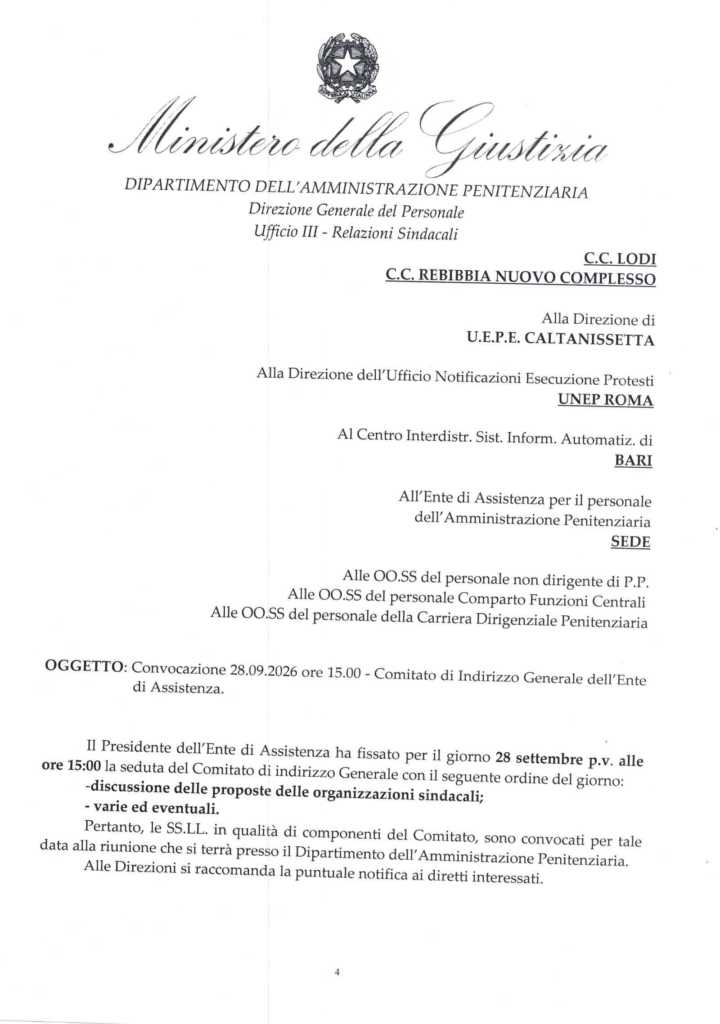 Ministero della Giustizia

DIPARTIMENTO DELL'AMMINISTRAZIONE PENITENZIARIA
Direzione Generale del Personale
Ufficio III - Relazioni Sindacali

C.C. LODI
C.C. REBIBBIA NUOVO COMPLESSO

Alla Direzione di
U.E.P.E. CALTANISSETTA

Alla Direzione dell'Ufficio Notificazioni Esecuzione Protesti
UNEP ROMA

Al Centro Interdistr. Sist. Inform. Automatiz. di
BARI

All'Ente di Assistenza per il personale
dell'Amministrazione Penitenziaria
SEDE

Alle OO.SS del personale non dirigente di P.P.
Alle OO.SS del personale Comparto Funzioni Centrali
Alle OO.SS del personale della Carriera Dirigenziale Penitenziaria

OGGETTO: Convocazione 28.09.2026 ore 15.00 - Comitato di Indirizzo Generale dell'Ente di Assistenza.

Il Presidente dell'Ente di Assistenza ha fissato per il giorno 28 settembre p.v. alle ore 15:00 la seduta del Comitato di indirizzo Generale con il seguente ordine del giorno:
-discussione delle proposte delle organizzazioni sindacali;
- varie ed eventuali.

Pertanto, le SS.LL. in qualità di componenti del Comitato, sono convocati per tale data alla riunione che si terrà presso il Dipartimento dell'Amministrazione Penitenziaria.

Alle Direzioni si raccomanda la puntuale notifica ai diretti interessati.

4